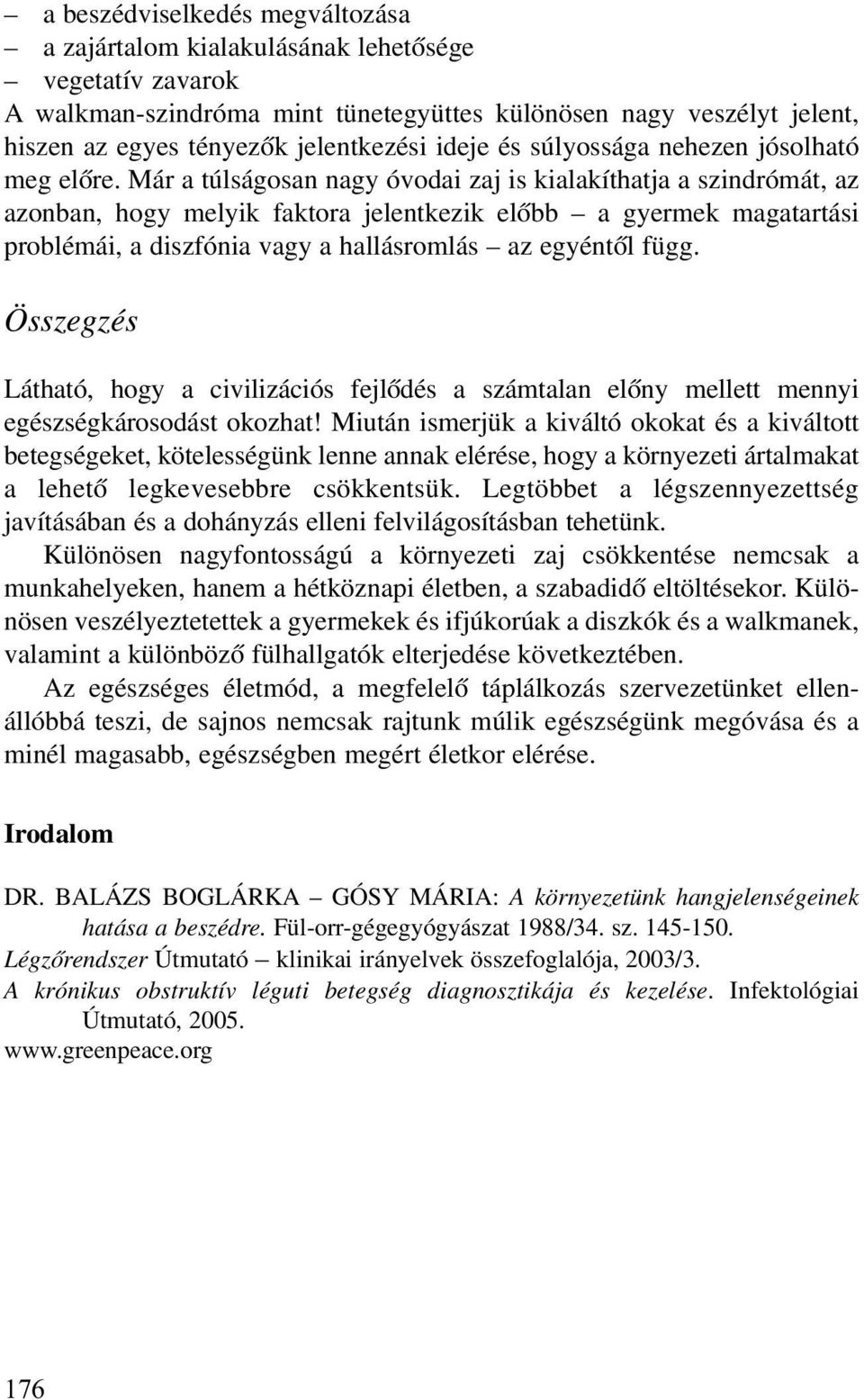 – a beszédviselkedés megváltozása
– a zajártalom kialakulásának lehetősége
– vegetatív zavarok
A walkman-szindróma mint tünetegyüttes különösen nagy veszélyt jelent, hiszen az egyes tényezők jelentkezési ideje és súlyossága nehezen jósolható meg előre. Már a túlságosan nagy óvodai zaj is kialakíthatja a szindrómát, az azonban, hogy melyik faktora jelentkezik előbb – a gyermek magatartási problémái, a diszfónia vagy a hallásromlás – az egyéntől függ.

Összegzés

Látható, hogy a civilizációs fejlődés a számtalan előny mellett mennyi egészségkárosodást okozhat! Miután ismerjük a kiváltó okokat és a kiváltott betegségeket, kötelességünk lenne annak elérése, hogy a környezeti ártalmakat a lehető legkevesebbre csökkentsük. Legtöbbet a légszennyezettség javításában és a dohányzás elleni felvilágosításban tehetünk.

Különösen nagyfontosságú a környezeti zaj csökkentése nemcsak a munkahelyeken, hanem a hétköznapi életben, a szabadidő eltöltésekor. Különösen veszélyeztetettek a gyermekek és ifjúkorúak a diszkók és a walkmanek, valamint a különböző fülhallgatók elterjedése következtében.

Az egészséges életmód, a megfelelő táplálkozás szervezetünket ellenállóbbá teszi, de sajnos nemcsak rajtunk múlik egészségünk megóvása és a minél magasabb, egészségben megért életkor elérése.

Irodalom

DR. BALÁZS BOGLÁRKA – GÓSY MÁRIA: A környezetünk hangjelenségeinek hatása a beszédre. Fül-orr-gégegyógyászat 1988/34. sz. 145-150.
Légzőrendszer Útmutató – klinikai irányelvek összefoglalója, 2003/3.
A krónikus obstruktív léguti betegség diagnosztikája és kezelése. Infektológiai Útmutató, 2005.
www.greenpeace.org

176